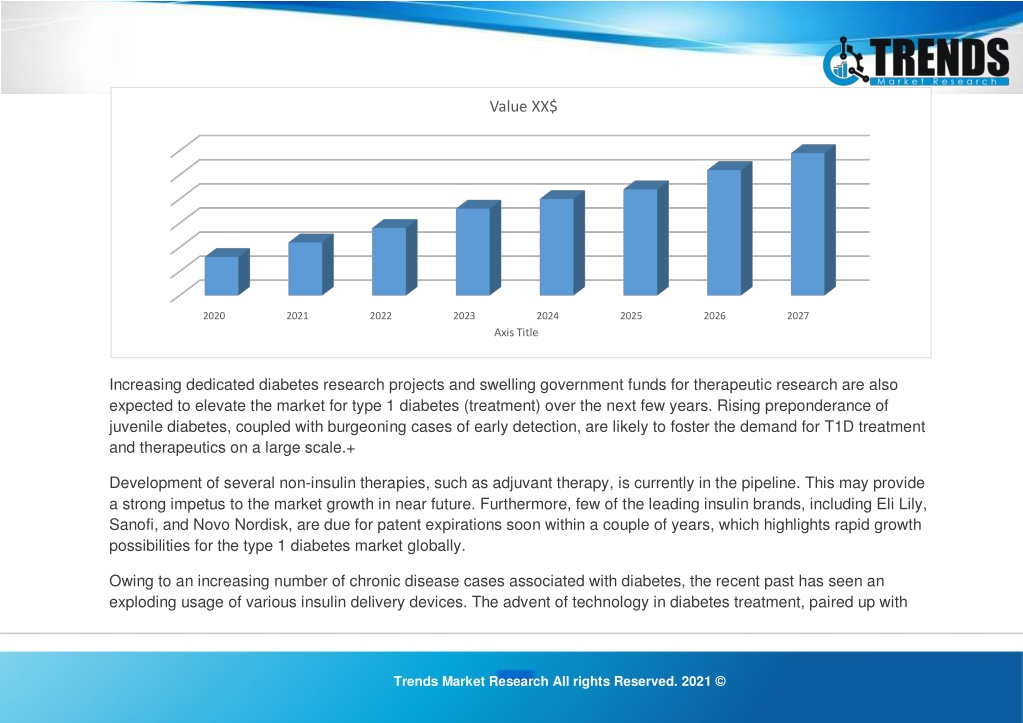 TRENDS
Market Research

Value XX$

2020 2021 2022 2023 2024 2025 2026 2027
Axis Title

Increasing dedicated diabetes research projects and swelling government funds for therapeutic research are also expected to elevate the market for type 1 diabetes (treatment) over the next few years. Rising preponderance of juvenile diabetes, coupled with burgeoning cases of early detection, are likely to foster the demand for T1D treatment and therapeutics on a large scale.+

Development of several non-insulin therapies, such as adjuvant therapy, is currently in the pipeline. This may provide a strong impetus to the market growth in near future. Furthermore, few of the leading insulin brands, including Eli Lily, Sanofi, and Novo Nordisk, are due for patent expirations soon within a couple of years, which highlights rapid growth possibilities for the type 1 diabetes market globally.

Owing to an increasing number of chronic disease cases associated with diabetes, the recent past has seen an exploding usage of various insulin delivery devices. The advent of technology in diabetes treatment, paired up with

Trends Market Research All rights Reserved. 2021 ©